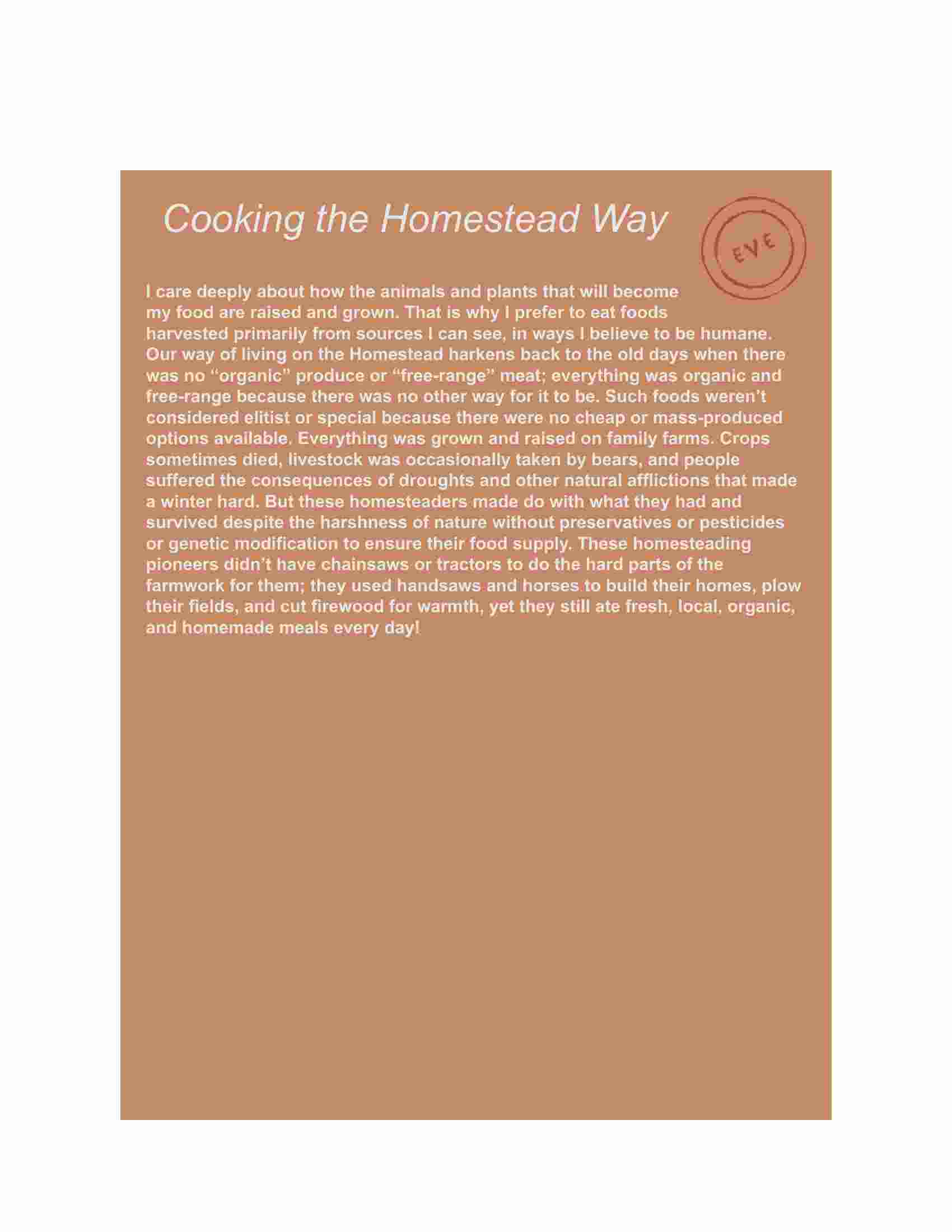 Cooking the Homestead Way

EVE

I care deeply about how the animals and plants that will become my food are raised and grown. That is why I prefer to eat foods harvested primarily from sources I can see, in ways I believe to be humane. Our way of living on the Homestead harkens back to the old days when there was no “organic” produce or “free-range” meat; everything was organic and free-range because there was no other way for it to be. Such foods weren’t considered elitist or special because there were no cheap or mass-produced options available. Everything was grown and raised on family farms. Crops sometimes died, livestock was occasionally taken by bears, and people suffered the consequences of droughts and other natural afflictions that made a winter hard. But these homesteaders made do with what they had and survived despite the harshness of nature without preservatives or pesticides or genetic modification to ensure their food supply. These homesteading pioneers didn’t have chainsaws or tractors to do the hard parts of the farmwork for them; they used handsaws and horses to build their homes, plow their fields, and cut firewood for warmth, yet they still ate fresh, local, organic, and homemade meals every day!